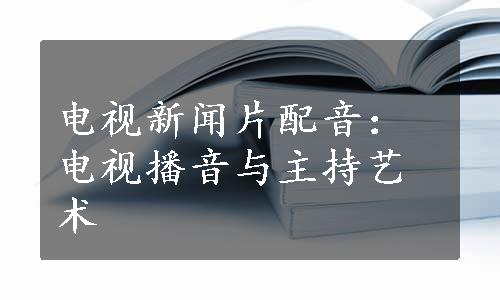 电视新闻片配音：电视播音与主持艺术